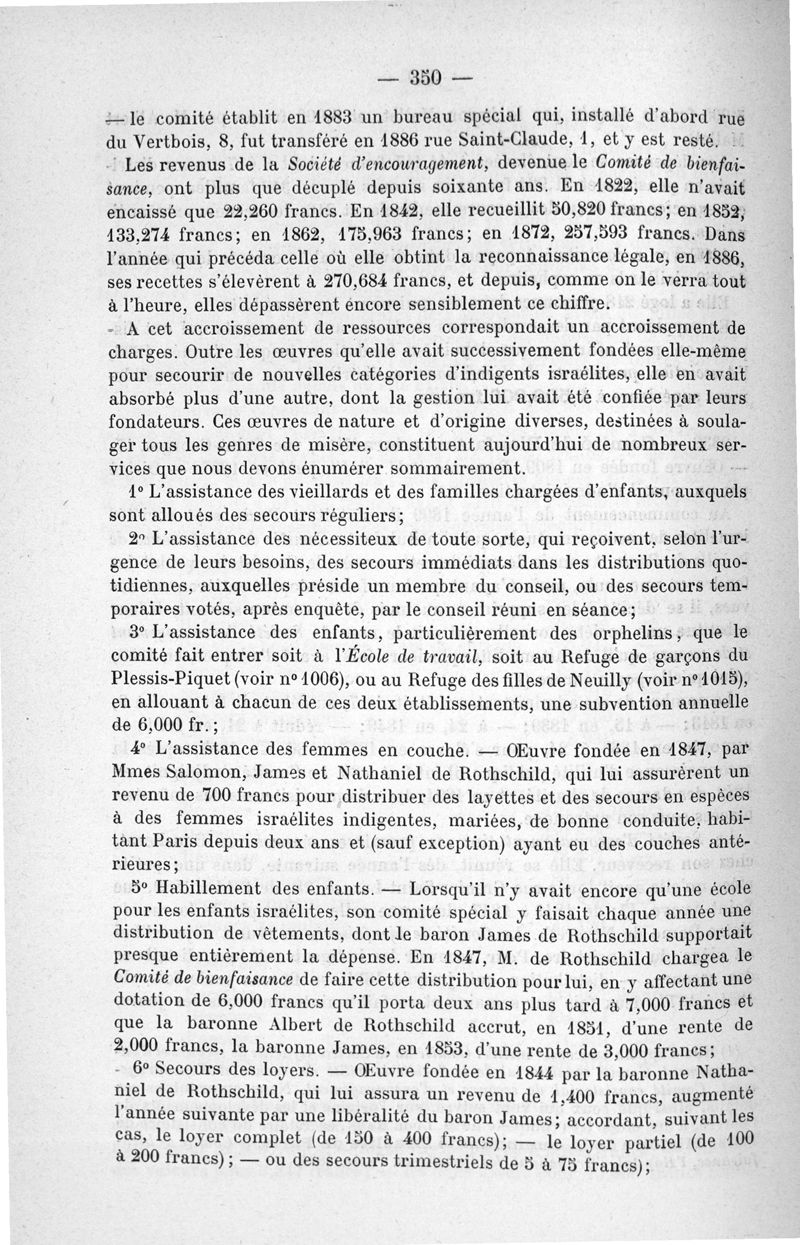 — 350 —

— le comité établit en 1883 un bureau spécial qui, installé d'abord rue du Vertbois, 8, fut transféré en 1886 rue Saint-Claude, 1, et y est resté.

Les revenus de la Société d'encouragement, devenue le Comité de bienfaisance, ont plus que décuplé depuis soixante ans. En 1822, elle n'avait encaissé que 22,260 francs. En 1842, elle recueillit 50,820 francs; en 1852, 133,274 francs; en 1862, 175,963 francs; en 1872, 257,593 francs. Dans l'année qui précéda celle où elle obtint la reconnaissance légale, en 1886, ses recettes s'élevèrent à 270,684 francs, et depuis, comme on le verra tout à l'heure, elles dépassèrent encore sensiblement ce chiffre.

A cet accroissement de ressources correspondait un accroissement de charges. Outre les œuvres qu'elle avait successivement fondées elle-même pour secourir de nouvelles catégories d'indigents israélites, elle en avait absorbé plus d'une autre, dont la gestion lui avait été confiée par leurs fondateurs. Ces œuvres de nature et d'origine diverses, destinées à soulager tous les genres de misère, constituent aujourd'hui de nombreux services que nous devons énumérer sommairement.

1° L'assistance des vieillards et des familles chargées d'enfants, auxquels sont alloués des secours réguliers;

2° L'assistance des nécessiteux de toute sorte, qui reçoivent, selon l'urgence de leurs besoins, des secours immédiats dans les distributions quotidiennes, auxquelles préside un membre du conseil, ou des secours temporaires votés, après enquête, par le conseil réuni en séance;

3° L'assistance des enfants, particulièrement des orphelins, que le comité fait entrer soit à l'École de travail, soit au Refuge de garçons du Plessis-Piquet (voir n° 1006), ou au Refuge des filles de Neuilly (voir n° 1015), en allouant à chacun de ces deux établissements, une subvention annuelle de 6,000 fr.;

4° L'assistance des femmes en couche. — Œuvre fondée en 1847, par Mmes Salomon, James et Nathaniel de Rothschild, qui lui assurèrent un revenu de 700 francs pour distribuer des layettes et des secours en espèces à des femmes israélites indigentes, mariées, de bonne conduite, habitant Paris depuis deux ans et (sauf exception) ayant eu des couches antérieures;

5° Habillement des enfants. — Lorsqu'il n'y avait encore qu'une école pour les enfants israélites, son comité spécial y faisait chaque année une distribution de vêtements, dont le baron James de Rothschild supportait presque entièrement la dépense. En 1847, M. de Rothschild chargea le Comité de bienfaisance de faire cette distribution pour lui, en y affectant une dotation de 6,000 francs qu'il porta deux ans plus tard à 7,000 francs et que la baronne Albert de Rothschild accrut, en 1851, d'une rente de 2,000 francs, la baronne James, en 1853, d'une rente de 3,000 francs;

6° Secours des loyers. — Œuvre fondée en 1844 par la baronne Nathaniel de Rothschild, qui lui assura un revenu de 1,400 francs, augmenté l'année suivante par une libéralité du baron James; accordant, suivant les cas, le loyer complet (de 150 à 400 francs); — le loyer partiel (de 100 à 200 francs); — ou des secours trimestriels de 5 à 75 francs);